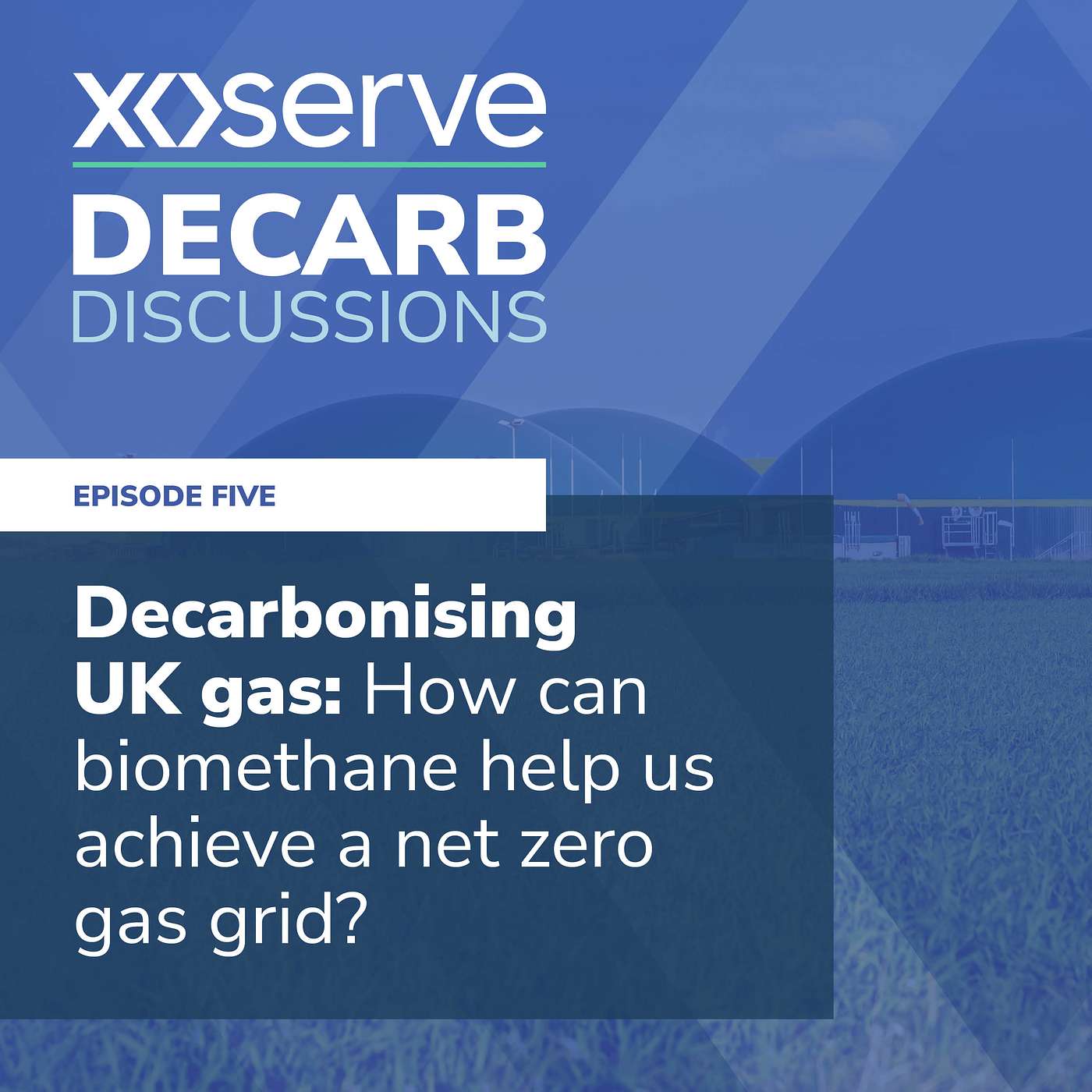 xoserve
DECARB
DISCUSSIONS

EPISODE FIVE

Decarbonising UK gas: How can biomethane help us achieve a net zero gas grid?